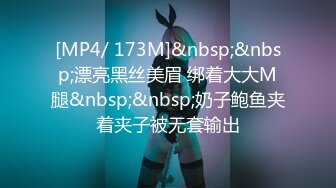 [MP4/ 173M]&nbsp;&nbsp;漂亮黑丝美眉 绑着大大M腿&nbsp;&nbsp;奶子鲍鱼夹着夹子被无套输出